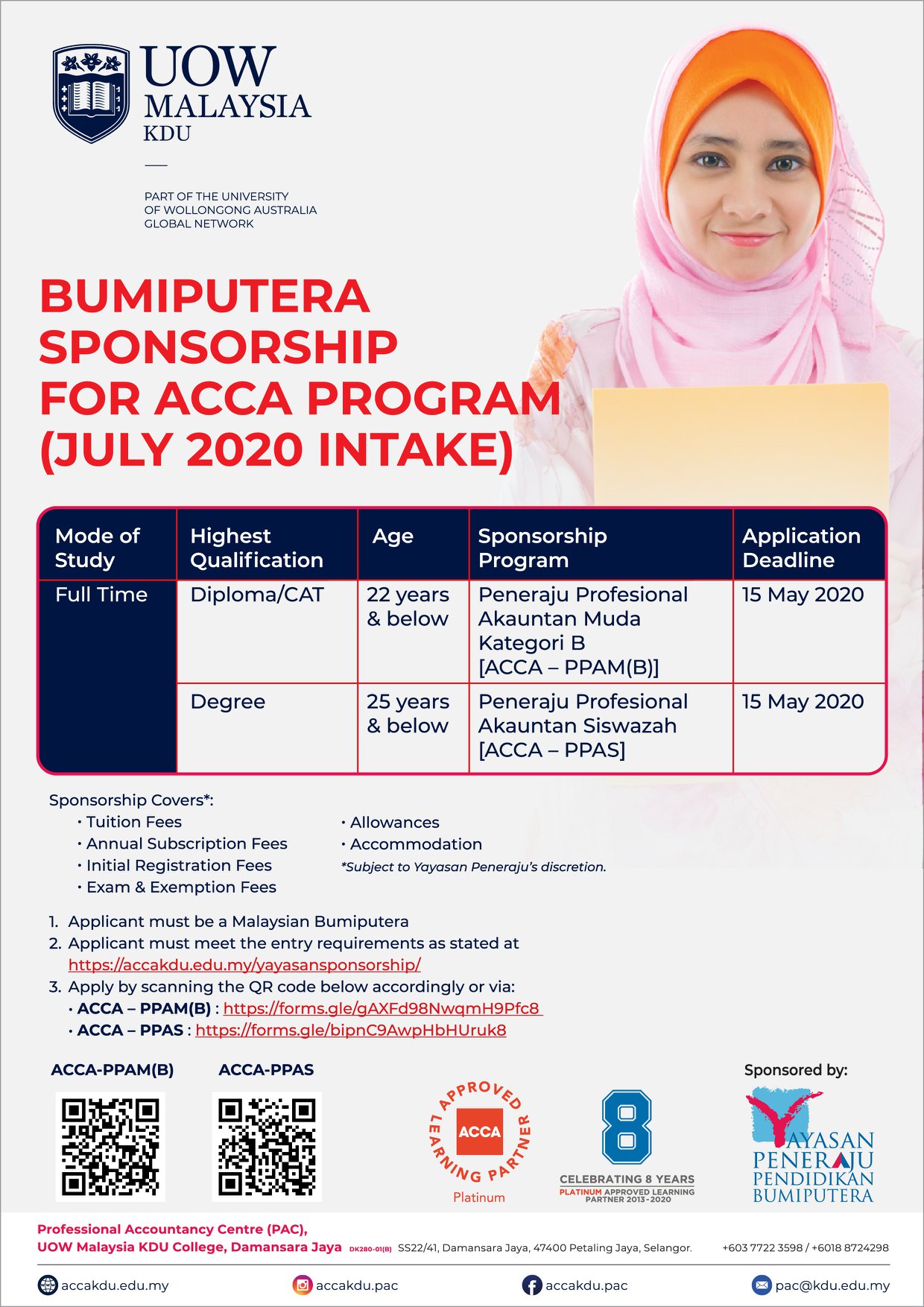 UOW MALAYSIA KDU

PART OF THE UNIVERSITY OF WOLLONGONG AUSTRALIA GLOBAL NETWORK

BUMIPUTERA SPONSORSHIP FOR ACCA PROGRAM (JULY 2020 INTAKE)

| Mode of Study | Highest Qualification | Age | Sponsorship Program | Application Deadline |
|---|---|---|---|---|
| Full Time | Diploma/CAT | 22 years & below | Peneraju Profesional Akauntan Muda Kategori B [ACCA – PPAM(B)] | 15 May 2020 |
| | Degree | 25 years & below | Peneraju Profesional Akauntan Siswazah [ACCA – PPAS] | 15 May 2020 |

Sponsorship Covers*:
• Tuition Fees
• Annual Subscription Fees
• Initial Registration Fees
• Exam & Exemption Fees
• Allowances
• Accommodation
*Subject to Yayasan Peneraju's discretion.

1. Applicant must be a Malaysian Bumiputera
2. Applicant must meet the entry requirements as stated at https://accakdu.edu.my/yayasansponsorship/
3. Apply by scanning the QR code below accordingly or via:
• ACCA – PPAM(B) : https://forms.gle/gAXFd98NwqmH9Pfc8
• ACCA – PPAS : https://forms.gle/bipnC9AwpHbHUruk8

ACCA-PPAM(B)

ACCA-PPAS

APPROVED LEARNING PARTNER ACCA Platinum

8 CELEBRATING 8 YEARS PLATINUM APPROVED LEARNING PARTNER 2013-2020

Sponsored by:
YAYASAN PENERAJU PENDIDIKAN BUMIPUTERA

Professional Accountancy Centre (PAC), UOW Malaysia KDU College, Damansara Jaya DK280-01(B) SS22/41, Damansara Jaya, 47400 Petaling Jaya, Selangor. +603 7722 3598 / +6018 8724298

accakdu.edu.my accakdu.pac accakdu.pac pac@kdu.edu.my